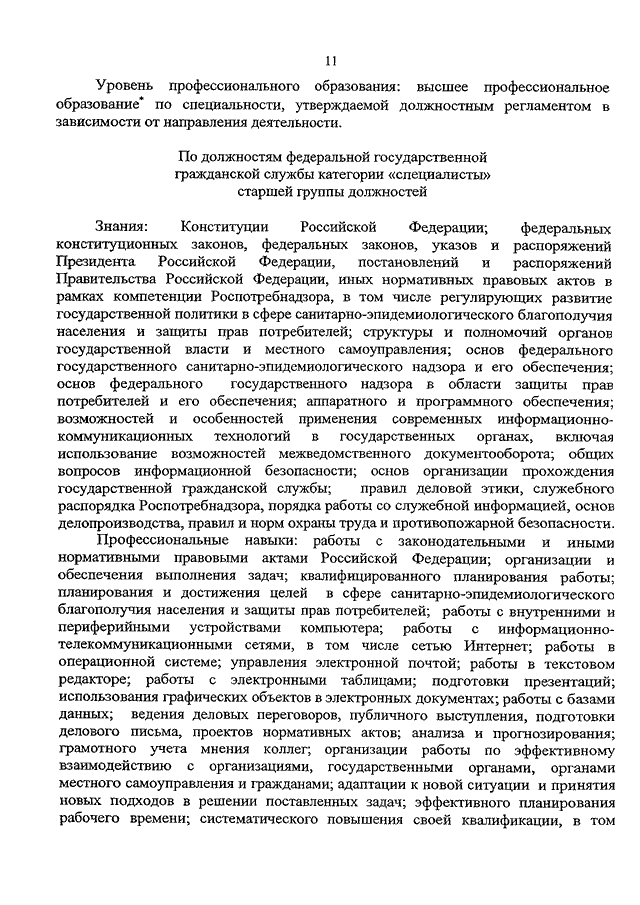 11

Уровень профессионального образования: высшее профессиональное образование* по специальности, утверждаемой должностным регламентом в зависимости от направления деятельности.

По должностям федеральной государственной гражданской службы категории «специалисты» старшей группы должностей

Знания: Конституции Российской Федерации; федеральных конституционных законов, федеральных законов, указов и распоряжений Президента Российской Федерации, постановлений и распоряжений Правительства Российской Федерации, иных нормативных правовых актов в рамках компетенции Роспотребнадзора, в том числе регулирующих развитие государственной политики в сфере санитарно-эпидемиологического благополучия населения и защиты прав потребителей; структуры и полномочий органов государственной власти и местного самоуправления; основ федерального государственного санитарно-эпидемиологического надзора и его обеспечения; основ федерального государственного надзора в области защиты прав потребителей и его обеспечения; аппаратного и программного обеспечения; возможностей и особенностей применения современных информационно-коммуникационных технологий в государственных органах, включая использование возможностей межведомственного документооборота; общих вопросов информационной безопасности; основ организации прохождения государственной гражданской службы; правил деловой этики, служебного распорядка Роспотребнадзора, порядка работы со служебной информацией, основ делопроизводства, правил и норм охраны труда и противопожарной безопасности.

Профессиональные навыки: работы с законодательными и иными нормативными правовыми актами Российской Федерации; организации и обеспечения выполнения задач; квалифицированного планирования работы; планирования и достижения целей в сфере санитарно-эпидемиологического благополучия населения и защиты прав потребителей; работы с внутренними и периферийными устройствами компьютера; работы с информационно-телекоммуникационными сетями, в том числе сетью Интернет; работы в операционной системе; управления электронной почтой; работы в текстовом редакторе; работы с электронными таблицами; подготовки презентаций; использования графических объектов в электронных документах; работы с базами данных; ведения деловых переговоров, публичного выступления, подготовки делового письма, проектов нормативных актов; анализа и прогнозирования; грамотного учета мнения коллег; организации работы по эффективному взаимодействию с организациями, государственными органами, органами местного самоуправления и гражданами; адаптации к новой ситуации и принятия новых подходов в решении поставленных задач; эффективного планирования рабочего времени; систематического повышения своей квалификации, в том